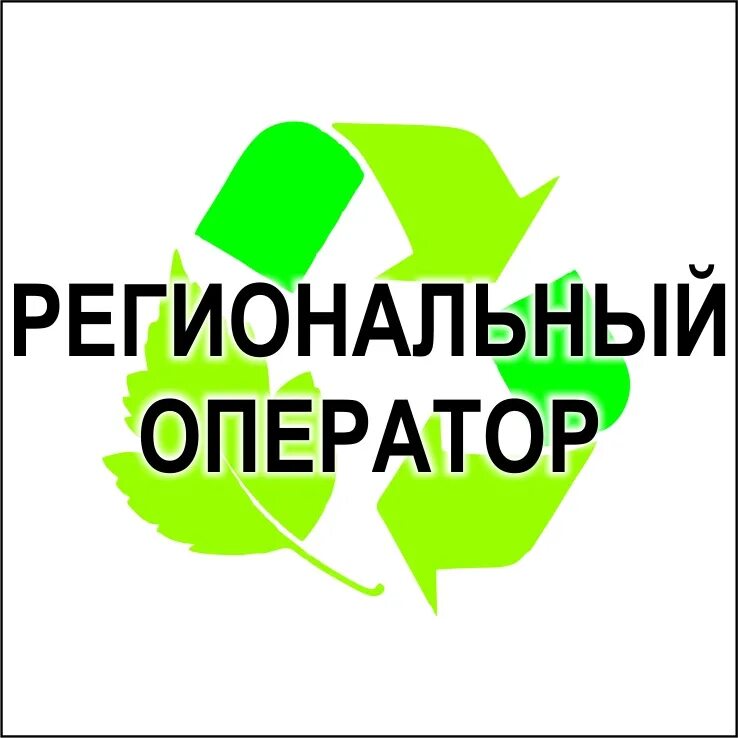 РЕГИОНАЛЬНЫЙ
ОПЕРАТОР